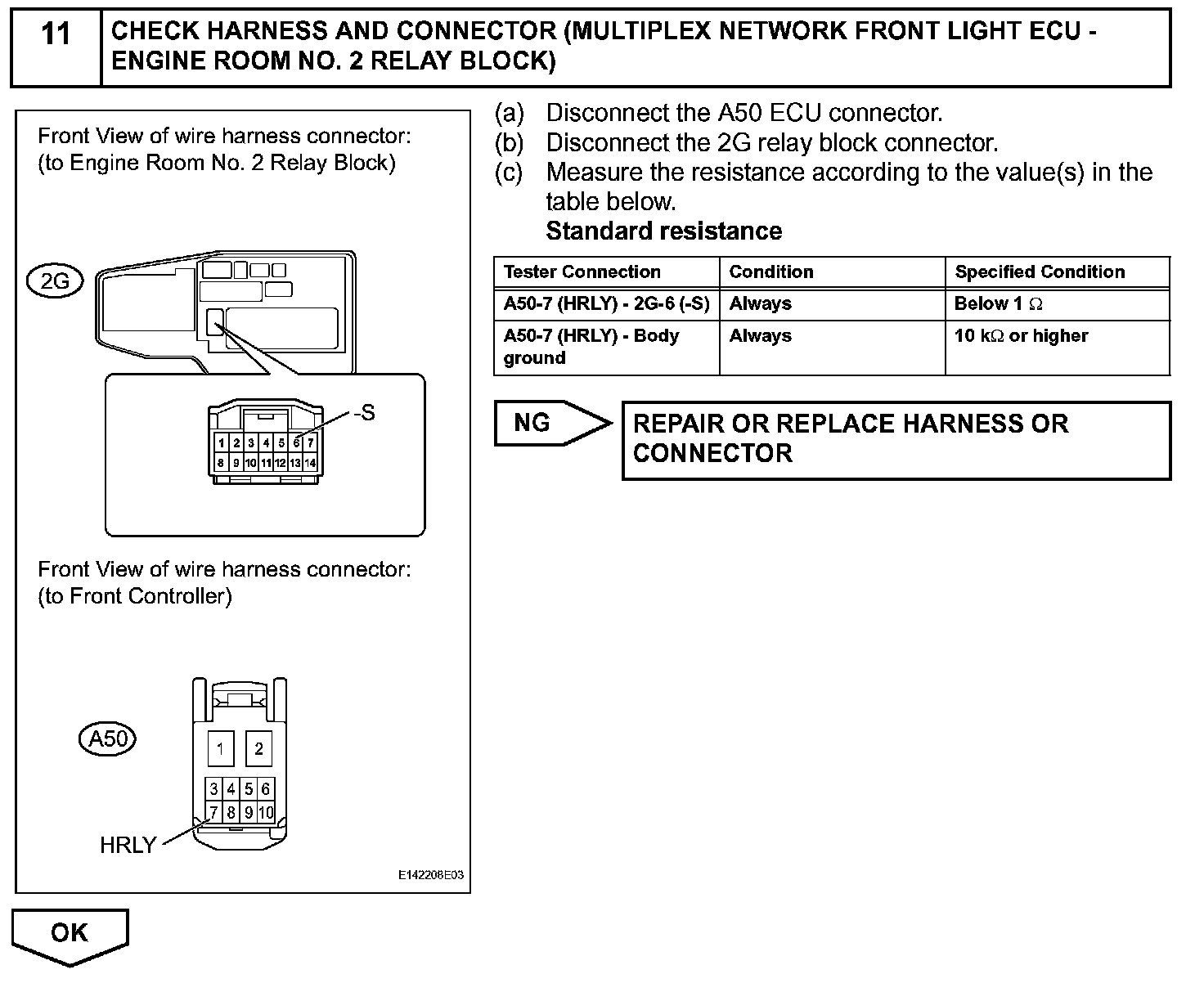 11 CHECK HARNESS AND CONNECTOR (MULTIPLEX NETWORK FRONT LIGHT ECU - ENGINE ROOM NO. 2 RELAY BLOCK)

Front View of wire harness connector:
(to Engine Room No. 2 Relay Block)

2G

-S

1 2 3 4 5 6 7
8 9 10 11 12 13 14

Front View of wire harness connector:
(to Front Controller)

A50

1 2
3 4 5 6
7 8 9 10

HRLY

E142208E03

(a) Disconnect the A50 ECU connector.
(b) Disconnect the 2G relay block connector.
(c) Measure the resistance according to the value(s) in the table below.
Standard resistance

| Tester Connection | Condition | Specified Condition |
|---|---|---|
| A50-7 (HRLY) - 2G-6 (-S) | Always | Below 1 $\Omega$ |
| A50-7 (HRLY) - Body ground | Always | 10 k$\Omega$ or higher |

NG

REPAIR OR REPLACE HARNESS OR CONNECTOR

OK